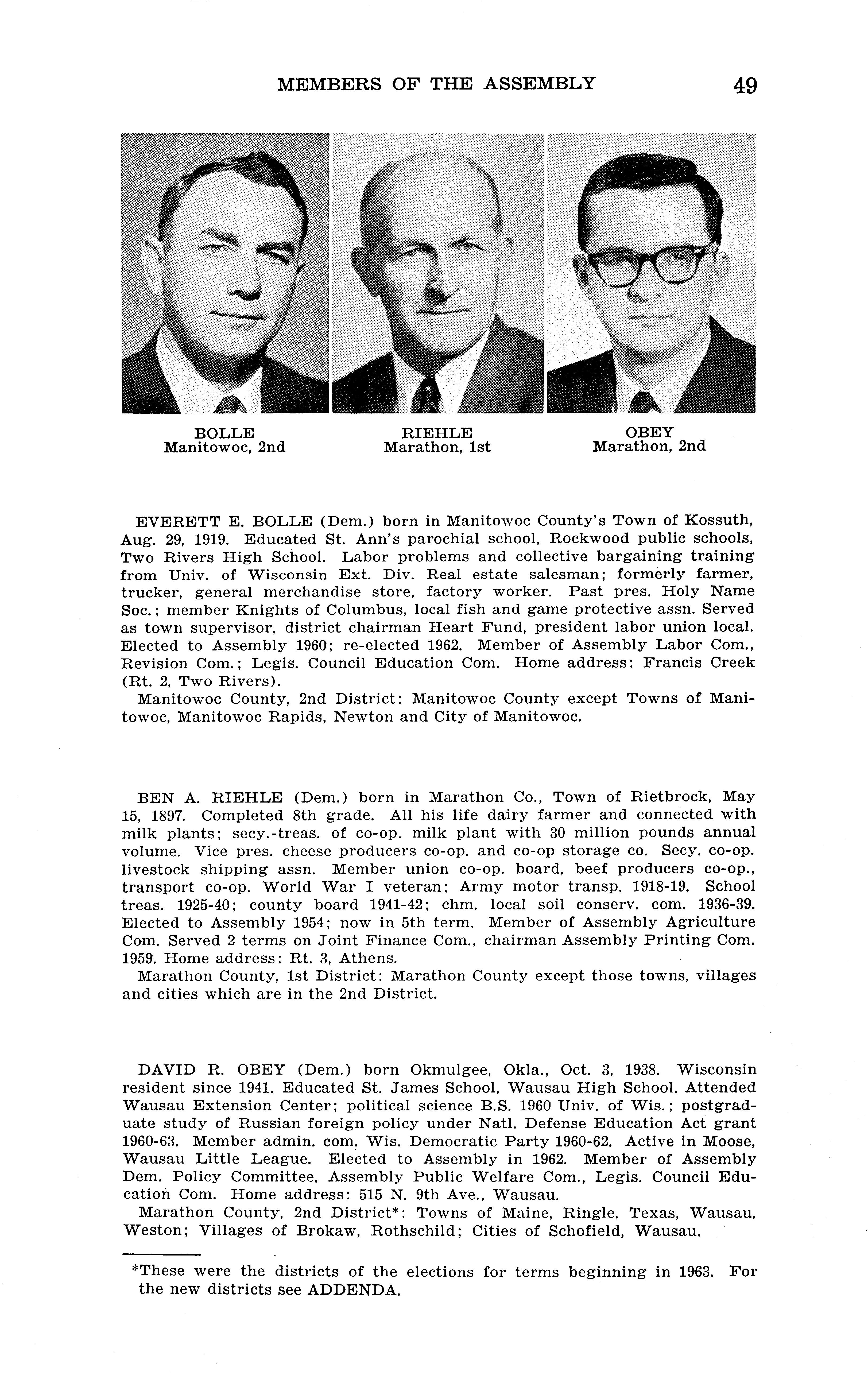 MEMBERS OF THE ASSEMBLY 49

BOLLE
Manitowoc, 2nd

RIEHLE
Marathon, 1st

OBEY
Marathon, 2nd

EVERETT E. BOLLE (Dem.) born in Manitowoc County's Town of Kossuth, Aug. 29, 1919. Educated St. Ann's parochial school, Rockwood public schools, Two Rivers High School. Labor problems and collective bargaining training from Univ. of Wisconsin Ext. Div. Real estate salesman; formerly farmer, trucker, general merchandise store, factory worker. Past pres. Holy Name Soc.; member Knights of Columbus, local fish and game protective assn. Served as town supervisor, district chairman Heart Fund, president labor union local. Elected to Assembly 1960; re-elected 1962. Member of Assembly Labor Com., Revision Com.; Legis. Council Education Com. Home address: Francis Creek (Rt. 2, Two Rivers).

Manitowoc County, 2nd District: Manitowoc County except Towns of Manitowoc, Manitowoc Rapids, Newton and City of Manitowoc.

BEN A. RIEHLE (Dem.) born in Marathon Co., Town of Rietbrock, May 15, 1897. Completed 8th grade. All his life dairy farmer and connected with milk plants; secy.-treas. of co-op. milk plant with 30 million pounds annual volume. Vice pres. cheese producers co-op. and co-op storage co. Secy. co-op. livestock shipping assn. Member union co-op. board, beef producers co-op., transport co-op. World War I veteran; Army motor transp. 1918-19. School treas. 1925-40; county board 1941-42; chm. local soil conserv. com. 1936-39. Elected to Assembly 1954; now in 5th term. Member of Assembly Agriculture Com. Served 2 terms on Joint Finance Com., chairman Assembly Printing Com. 1959. Home address: Rt. 3, Athens.

Marathon County, 1st District: Marathon County except those towns, villages and cities which are in the 2nd District.

DAVID R. OBEY (Dem.) born Okmulgee, Okla., Oct. 3, 1938. Wisconsin resident since 1941. Educated St. James School, Wausau High School. Attended Wausau Extension Center; political science B.S. 1960 Univ. of Wis.; postgraduate study of Russian foreign policy under Natl. Defense Education Act grant 1960-63. Member admin. com. Wis. Democratic Party 1960-62. Active in Moose, Wausau Little League. Elected to Assembly in 1962. Member of Assembly Dem. Policy Committee, Assembly Public Welfare Com., Legis. Council Education Com. Home address: 515 N. 9th Ave., Wausau.

Marathon County, 2nd District*: Towns of Maine, Ringle, Texas, Wausau, Weston; Villages of Brokaw, Rothschild; Cities of Schofield, Wausau.

*These were the districts of the elections for terms beginning in 1963. For the new districts see ADDENDA.